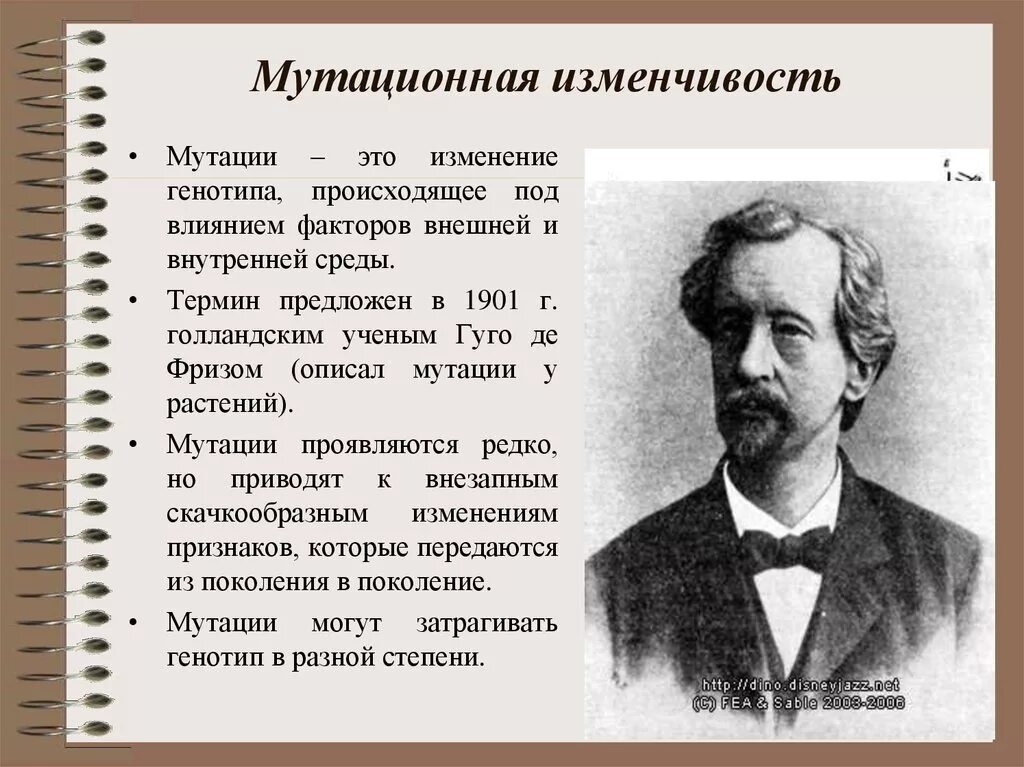 Мутационная изменчивость

• Мутации – это изменение генотипа, происходящее под влиянием факторов внешней и внутренней среды.
• Термин предложен в 1901 г. голландским ученым Гуго де Фризом (описал мутации у растений).
• Мутации проявляются редко, но приводят к внезапным скачкообразным изменениям признаков, которые передаются из поколения в поколение.
• Мутации могут затрагивать генотип в разной степени.

http://dino.disneyjazz.net
(C) FEA & Sable 2003-2006